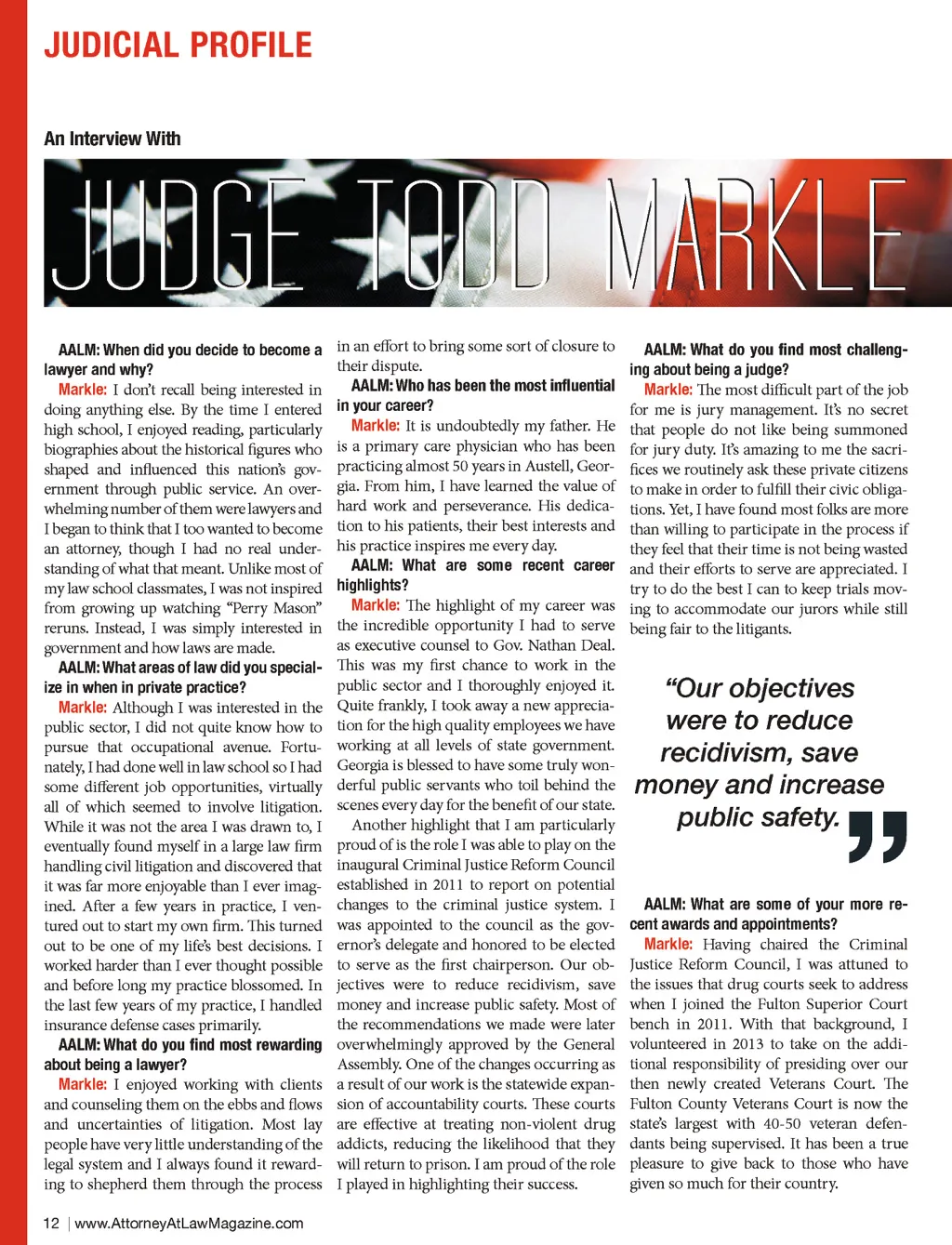 JUDICIAL PROFILE

An Interview With

JUDGE TODD MARKLE

AALM: When did you decide to become a lawyer and why?

Markle: I don't recall being interested in doing anything else. By the time I entered high school, I enjoyed reading, particularly biographies about the historical figures who shaped and influenced this nation's government through public service. An overwhelming number of them were lawyers and I began to think that I too wanted to become an attorney, though I had no real understanding of what that meant. Unlike most of my law school classmates, I was not inspired from growing up watching "Perry Mason" reruns. Instead, I was simply interested in government and how laws are made.

AALM: What areas of law did you specialize in when in private practice?

Markle: Although I was interested in the public sector, I did not quite know how to pursue that occupational avenue. Fortunately, I had done well in law school so I had some different job opportunities, virtually all of which seemed to involve litigation. While it was not the area I was drawn to, I eventually found myself in a large law firm handling civil litigation and discovered that it was far more enjoyable than I ever imagined. After a few years in practice, I ventured out to start my own firm. This turned out to be one of my life's best decisions. I worked harder than I ever thought possible and before long my practice blossomed. In the last few years of my practice, I handled insurance defense cases primarily.

AALM: What do you find most rewarding about being a lawyer?

Markle: I enjoyed working with clients and counseling them on the ebbs and flows and uncertainties of litigation. Most lay people have very little understanding of the legal system and I always found it rewarding to shepherd them through the process in an effort to bring some sort of closure to their dispute.

AALM: Who has been the most influential in your career?

Markle: It is undoubtedly my father. He is a primary care physician who has been practicing almost 50 years in Austell, Georgia. From him, I have learned the value of hard work and perseverance. His dedication to his patients, their best interests and his practice inspires me every day.

AALM: What are some recent career highlights?

Markle: The highlight of my career was the incredible opportunity I had to serve as executive counsel to Gov. Nathan Deal. This was my first chance to work in the public sector and I thoroughly enjoyed it. Quite frankly, I took away a new appreciation for the high quality employees we have working at all levels of state government. Georgia is blessed to have some truly wonderful public servants who toil behind the scenes every day for the benefit of our state.

Another highlight that I am particularly proud of is the role I was able to play on the inaugural Criminal Justice Reform Council established in 2011 to report on potential changes to the criminal justice system. I was appointed to the council as the governor's delegate and honored to be elected to serve as the first chairperson. Our objectives were to reduce recidivism, save money and increase public safety. Most of the recommendations we made were later overwhelmingly approved by the General Assembly. One of the changes occurring as a result of our work is the statewide expansion of accountability courts. These courts are effective at treating non-violent drug addicts, reducing the likelihood that they will return to prison. I am proud of the role I played in highlighting their success.

AALM: What do you find most challenging about being a judge?

Markle: The most difficult part of the job for me is jury management. It's no secret that people do not like being summoned for jury duty. It's amazing to me the sacrifices we routinely ask these private citizens to make in order to fulfill their civic obligations. Yet, I have found most folks are more than willing to participate in the process if they feel that their time is not being wasted and their efforts to serve are appreciated. I try to do the best I can to keep trials moving to accommodate our jurors while still being fair to the litigants.

"Our objectives were to reduce recidivism, save money and increase public safety."

AALM: What are some of your more recent awards and appointments?

Markle: Having chaired the Criminal Justice Reform Council, I was attuned to the issues that drug courts seek to address when I joined the Fulton Superior Court bench in 2011. With that background, I volunteered in 2013 to take on the additional responsibility of presiding over our then newly created Veterans Court. The Fulton County Veterans Court is now the state's largest with 40-50 veteran defendants being supervised. It has been a true pleasure to give back to those who have given so much for their country.

12 | www.AttorneyAtLawMagazine.com